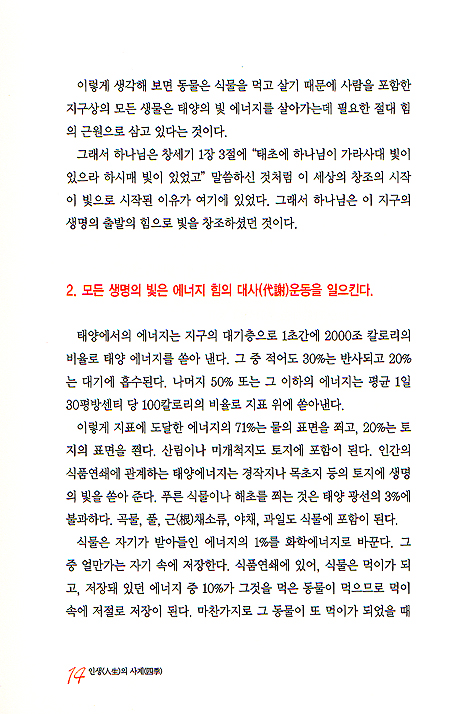 이렇게 생각해 보면 동물은 식물을 먹고 살기 때문에 사람을 포함한 지구상의 모든 생물은 태양의 빛 에너지를 살아가는데 필요한 절대 힘의 근원으로 삼고 있다는 것이다.

그래서 하나님은 창세기 1장 3절에 "태초에 하나님이 가라사대 빛이 있으라 하시매 빛이 있었고" 말씀하신 것처럼 이 세상의 창조의 시작이 빛으로 시작된 이유가 여기에 있었다. 그래서 하나님은 이 지구의 생명의 출발의 힘으로 빛을 창조하셨던 것이다.

2. 모든 생명의 빛은 에너지 힘의 대사(代謝)운동을 일으킨다.

태양에서의 에너지는 지구의 대기층으로 1초간에 2000조 칼로리의 비율로 태양 에너지를 쏟아 낸다. 그 중 적어도 30%는 반사되고 20%는 대기에 흡수된다. 나머지 50% 또는 그 이하의 에너지는 평균 1일 30평방센티 당 100칼로리의 비율로 지표 위에 쏟아낸다.

이렇게 지표에 도달한 에너지의 71%는 물의 표면을 쬐고, 20%는 토지의 표면을 쬔다. 산림이나 미개척지도 토지에 포함이 된다. 인간의 식품연쇄에 관계하는 태양에너지는 경작지나 목초지 등의 토지에 생명의 빛을 쏟아 준다. 푸른 식물이나 해초를 쬐는 것은 태양 광선의 3%에 불과하다. 곡물, 풀, 근(根)채소류, 야채, 과일도 식물에 포함이 된다.

식물은 자기가 받아들인 에너지의 1%를 화학에너지로 바꾼다. 그 중 얼만가는 자기 속에 저장한다. 식품연쇄에 있어, 식물은 먹이가 되고, 저장돼 있던 에너지 중 10%가 그것을 먹은 동물이 먹으므로 먹이 속에 저절로 저장이 된다. 마찬가지로 그 동물이 또 먹이가 되었을 때

14 인생(人生)의 사계(四季)